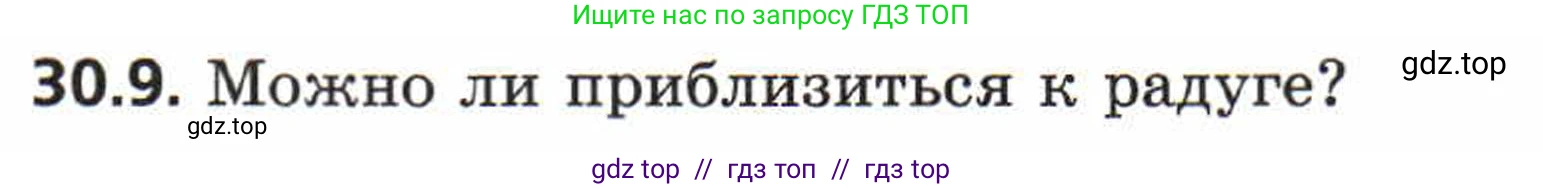 Ищите нас по запросу ГДЗ ТОП

30.9. Можно ли приблизиться к радуге?

gdz.top

gdz.top

gdz top // гдз топ // гдз top